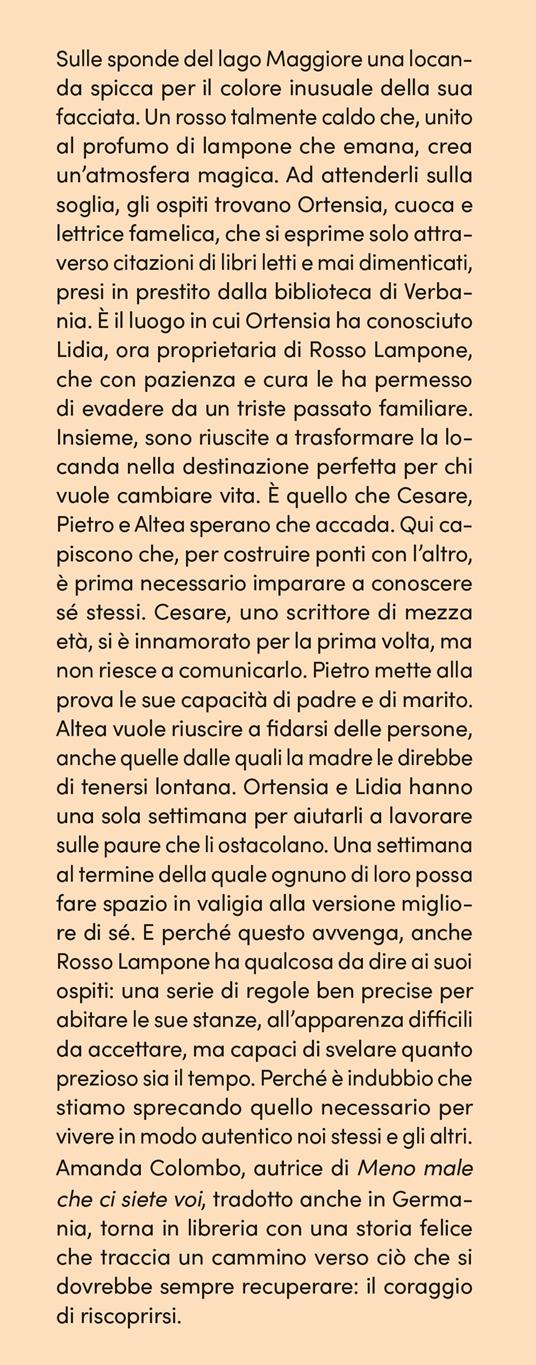 Sulle sponde del lago Maggiore una locanda spicca per il colore inusuale della sua facciata. Un rosso talmente caldo che, unito al profumo di lampone che emana, crea un'atmosfera magica. Ad attenderli sulla soglia, gli ospiti trovano Ortensia, cuoca e lettrice famelica, che si esprime solo attraverso citazioni di libri letti e mai dimenticati, presi in prestito dalla biblioteca di Verbania. È il luogo in cui Ortensia ha conosciuto Lidia, ora proprietaria di Rosso Lampone, che con pazienza e cura le ha permesso di evadere da un triste passato familiare. Insieme, sono riuscite a trasformare la locanda nella destinazione perfetta per chi vuole cambiare vita. È quello che Cesare, Pietro e Altea sperano che accada. Qui capiscono che, per costruire ponti con l'altro, è prima necessario imparare a conoscere sé stessi. Cesare, uno scrittore di mezza età, si è innamorato per la prima volta, ma non riesce a comunicarlo. Pietro mette alla prova le sue capacità di padre e di marito. Altea vuole riuscire a fidarsi delle persone, anche quelle dalle quali la madre le direbbe di tenersi lontana. Ortensia e Lidia hanno una sola settimana per aiutarli a lavorare sulle paure che li ostacolano. Una settimana al termine della quale ognuno di loro possa fare spazio in valigia alla versione migliore di sé. E perché questo avvenga, anche Rosso Lampone ha qualcosa da dire ai suoi ospiti: una serie di regole ben precise per abitare le sue stanze, all'apparenza difficili da accettare, ma capaci di svelare quanto prezioso sia il tempo. Perché è indubbio che stiamo sprecando quello necessario per vivere in modo autentico noi stessi e gli altri.
Amanda Colombo, autrice di Meno male che ci siete voi, tradotto anche in Germania, torna in libreria con una storia felice che traccia un cammino verso ciò che si dovrebbe sempre recuperare: il coraggio di riscoprirsi.